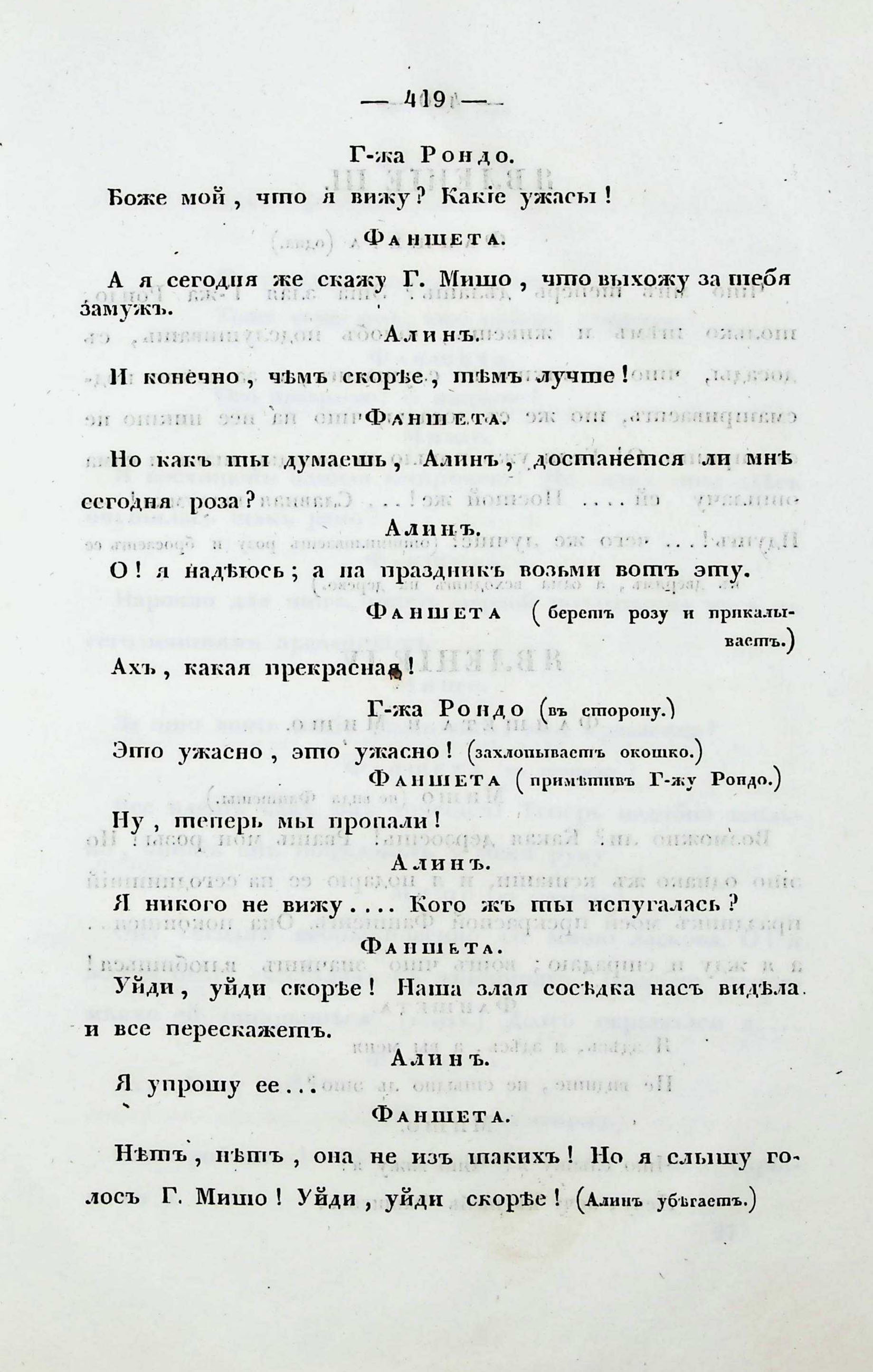 — 419 —

Г-жа Рондо.

Боже мой, что я вижу? Какіе ужасы!

Фаншета.

А я сегодня же скажу Г. Мишо, что выхожу за тебя замужъ.

Алинъ.

И конечно, чѣмъ скорѣе, тѣмъ лучше!

Фаншета.

Но какъ ты думаешь, Алинъ, достанется ли мнѣ сегодня роза?

Алинъ.

О! я надѣюсь; а на праздникъ возьми вотъ эту.

Фаншета (беретъ розу и прикалываетъ.)

Ахъ, какая прекрасная!

Г-жа Рондо (въ сторону.)

Это ужасно, это ужасно! (захлопываетъ окошко.)

Фаншета (примѣтивъ Г-жу Рондо.)

Ну, теперь мы пропали!

Алинъ.

Я никого не вижу.... Кого жъ ты испугалась?

Фаншета.

Уйди, уйди скорѣе! Наша злая сосѣдка насъ видѣла и все перескажетъ.

Алинъ.

Я упрошу ее...

Фаншета.

Нѣтъ, нѣтъ, она не изъ такихъ! Но я слышу голосъ Г. Мишо! Уйди, уйди скорѣе! (Алинъ убѣгаетъ.)